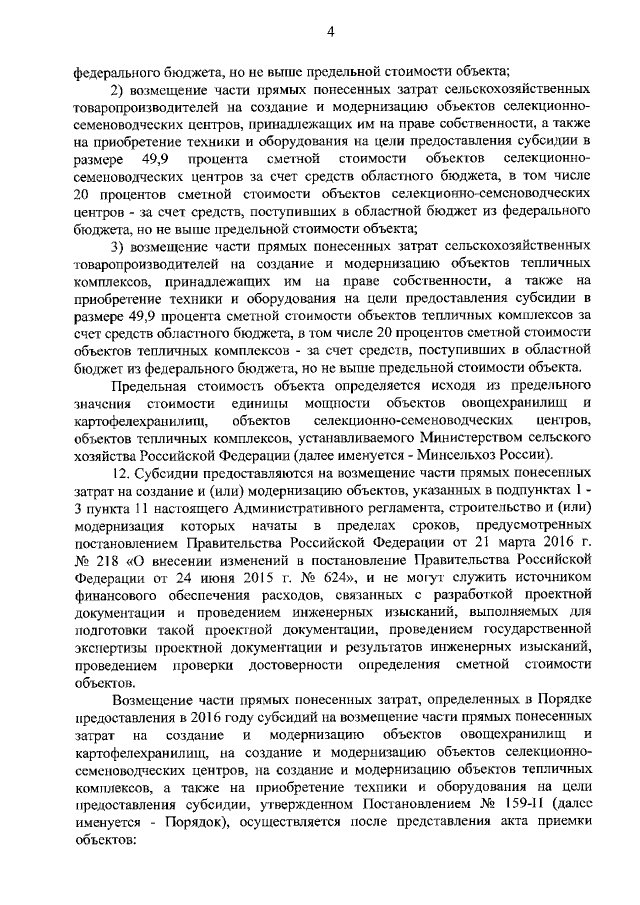 4

федерального бюджета, но не выше предельной стоимости объекта;

2) возмещение части прямых понесенных затрат сельскохозяйственных товаропроизводителей на создание и модернизацию объектов селекционно-семеноводческих центров, принадлежащих им на праве собственности, а также на приобретение техники и оборудования на цели предоставления субсидии в размере 49,9 процента сметной стоимости объектов селекционно-семеноводческих центров за счет средств областного бюджета, в том числе 20 процентов сметной стоимости объектов селекционно-семеноводческих центров - за счет средств, поступивших в областной бюджет из федерального бюджета, но не выше предельной стоимости объекта;

3) возмещение части прямых понесенных затрат сельскохозяйственных товаропроизводителей на создание и модернизацию объектов тепличных комплексов, принадлежащих им на праве собственности, а также на приобретение техники и оборудования на цели предоставления субсидии в размере 49,9 процента сметной стоимости объектов тепличных комплексов за счет средств областного бюджета, в том числе 20 процентов сметной стоимости объектов тепличных комплексов - за счет средств, поступивших в областной бюджет из федерального бюджета, но не выше предельной стоимости объекта.

Предельная стоимость объекта определяется исходя из предельного значения стоимости единицы мощности объектов овощехранилищ и картофелехранилищ, объектов селекционно-семеноводческих центров, объектов тепличных комплексов, устанавливаемого Министерством сельского хозяйства Российской Федерации (далее именуется - Минсельхоз России).

12. Субсидии предоставляются на возмещение части прямых понесенных затрат на создание и (или) модернизацию объектов, указанных в подпунктах 1 - 3 пункта 11 настоящего Административного регламента, строительство и (или) модернизация которых начаты в пределах сроков, предусмотренных постановлением Правительства Российской Федерации от 21 марта 2016 г. № 218 «О внесении изменений в постановление Правительства Российской Федерации от 24 июня 2015 г. № 624», и не могут служить источником финансового обеспечения расходов, связанных с разработкой проектной документации и проведением инженерных изысканий, выполняемых для подготовки такой проектной документации, проведением государственной экспертизы проектной документации и результатов инженерных изысканий, проведением проверки достоверности определения сметной стоимости объектов.

Возмещение части прямых понесенных затрат, определенных в Порядке предоставления в 2016 году субсидий на возмещение части прямых понесенных затрат на создание и модернизацию объектов овощехранилищ и картофелехранилищ, на создание и модернизацию объектов селекционно-семеноводческих центров, на создание и модернизацию объектов тепличных комплексов, а также на приобретение техники и оборудования на цели предоставления субсидии, утвержденном Постановлением № 159-П (далее именуется - Порядок), осуществляется после представления акта приемки объектов: